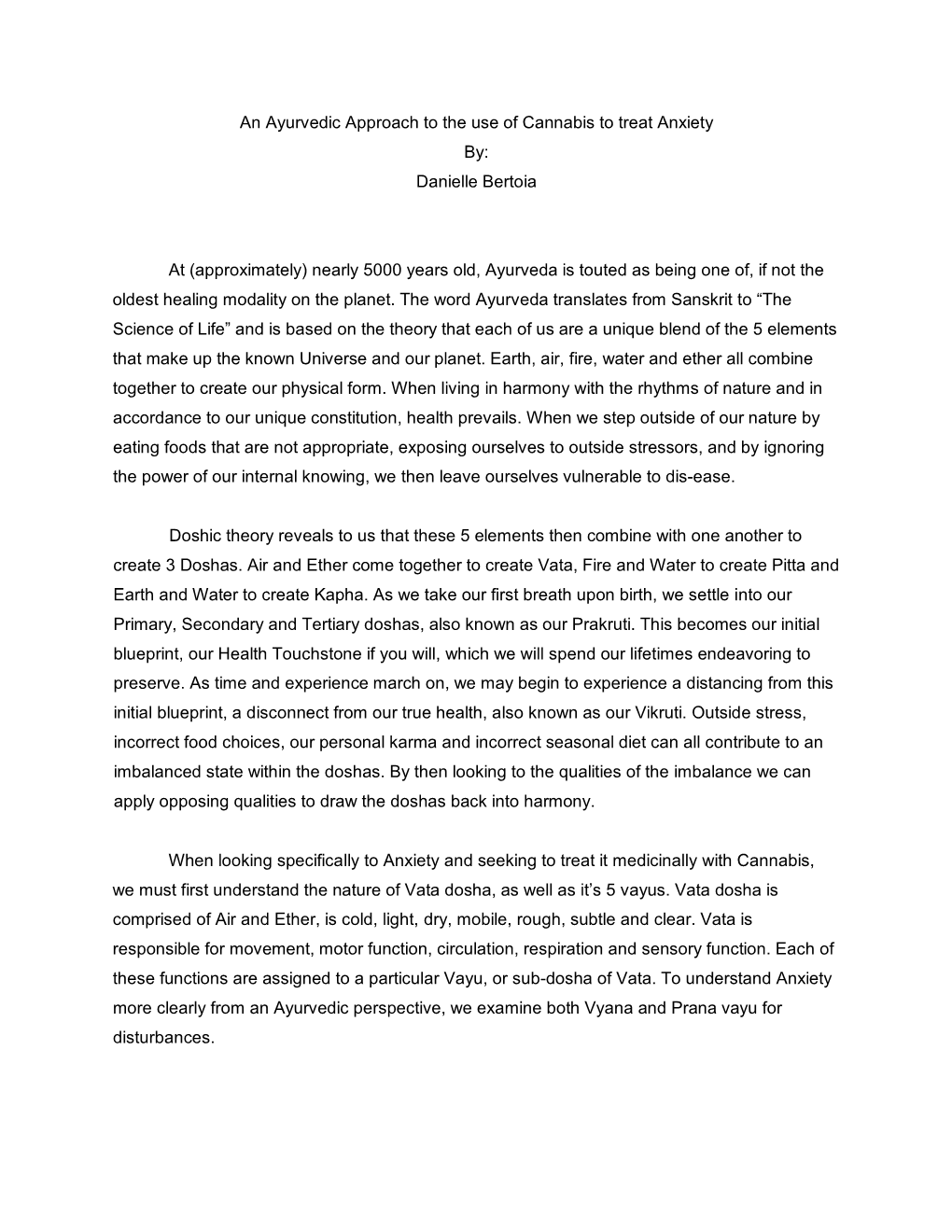 An Ayurvedic Approach to the use of Cannabis to treat Anxiety
By:
Danielle Bertoia

At (approximately) nearly 5000 years old, Ayurveda is touted as being one of, if not the oldest healing modality on the planet. The word Ayurveda translates from Sanskrit to “The Science of Life” and is based on the theory that each of us are a unique blend of the 5 elements that make up the known Universe and our planet. Earth, air, fire, water and ether all combine together to create our physical form. When living in harmony with the rhythms of nature and in accordance to our unique constitution, health prevails. When we step outside of our nature by eating foods that are not appropriate, exposing ourselves to outside stressors, and by ignoring the power of our internal knowing, we then leave ourselves vulnerable to dis-ease.

Doshic theory reveals to us that these 5 elements then combine with one another to create 3 Doshas. Air and Ether come together to create Vata, Fire and Water to create Pitta and Earth and Water to create Kapha. As we take our first breath upon birth, we settle into our Primary, Secondary and Tertiary doshas, also known as our Prakruti. This becomes our initial blueprint, our Health Touchstone if you will, which we will spend our lifetimes endeavoring to preserve. As time and experience march on, we may begin to experience a distancing from this initial blueprint, a disconnect from our true health, also known as our Vikruti. Outside stress, incorrect food choices, our personal karma and incorrect seasonal diet can all contribute to an imbalanced state within the doshas. By then looking to the qualities of the imbalance we can apply opposing qualities to draw the doshas back into harmony.

When looking specifically to Anxiety and seeking to treat it medicinally with Cannabis, we must first understand the nature of Vata dosha, as well as it’s 5 vayus. Vata dosha is comprised of Air and Ether, is cold, light, dry, mobile, rough, subtle and clear. Vata is responsible for movement, motor function, circulation, respiration and sensory function. Each of these functions are assigned to a particular Vayu, or sub-dosha of Vata. To understand Anxiety more clearly from an Ayurvedic perspective, we examine both Vyana and Prana vayu for disturbances.